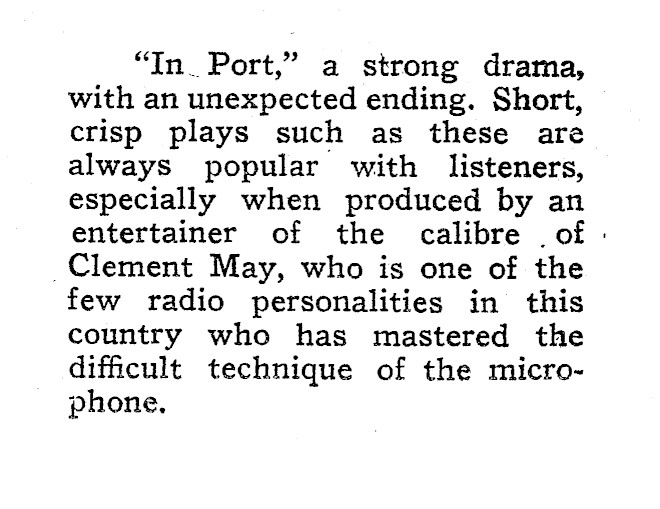 "In Port," a strong drama, with an unexpected ending. Short, crisp plays such as these are always popular with listeners, especially when produced by an entertainer of the calibre of Clement May, who is one of the few radio personalities in this country who has mastered the difficult technique of the microphone.